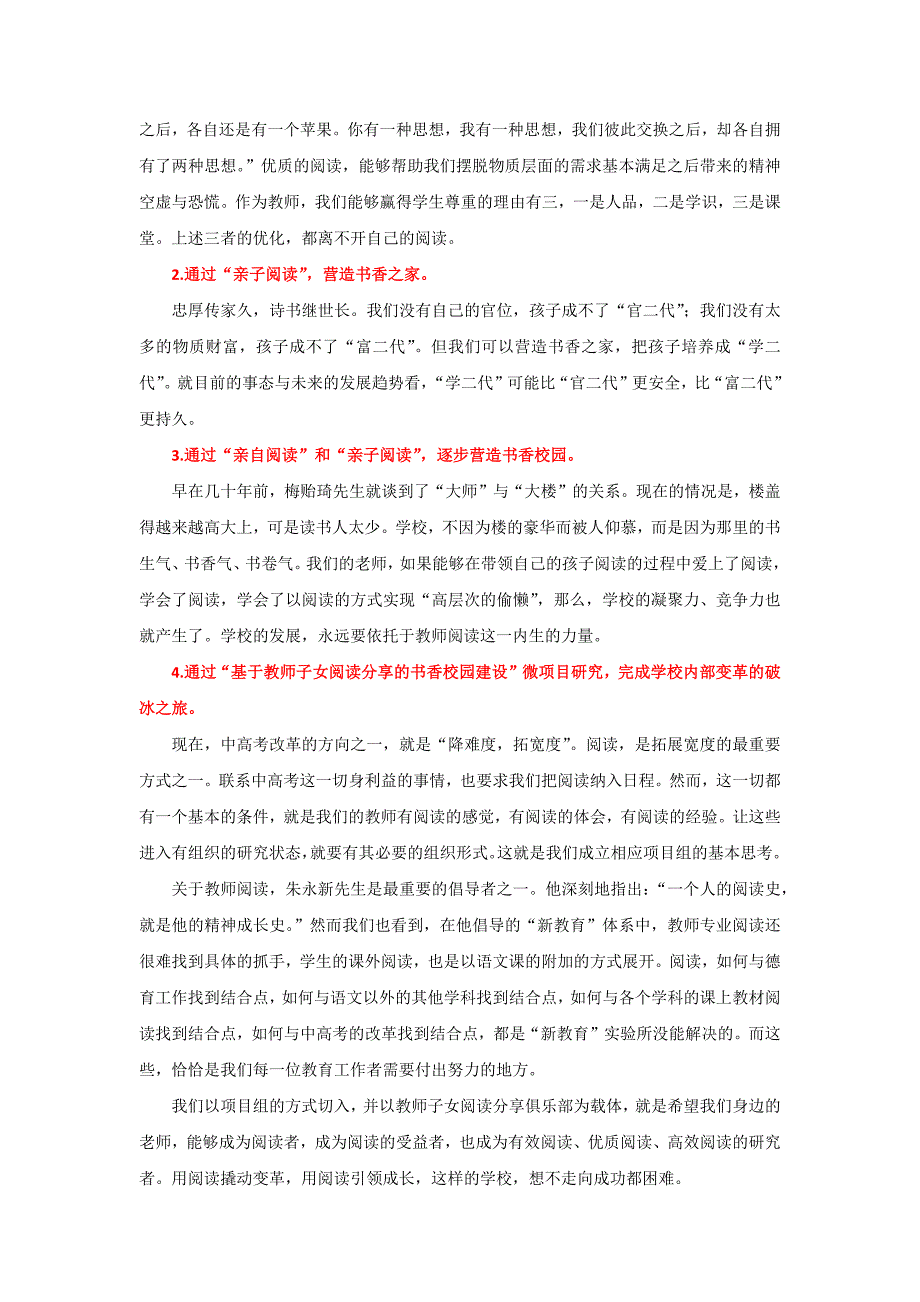 之后，各自还是有一个苹果。你有一种思想，我有一种思想，我们彼此交换之后，却各自拥有了两种思想。”优质的阅读，能够帮助我们摆脱物质层面的需求基本满足之后带来的精神空虚与恐慌。作为教师，我们能够赢得学生尊重的理由有三，一是人品，二是学识，三是课堂。上述三者的优化，都离不开自己的阅读。

2.通过“亲子阅读”，营造书香之家。

忠厚传家久，诗书继世长。我们没有自己的官位，孩子成不了“官二代”；我们没有太多的物质财富，孩子成不了“富二代”。但我们可以营造书香之家，把孩子培养成“学二代”。就目前的事态与未来的发展趋势看，“学二代”可能比“官二代”更安全，比“富二代”更持久。

3.通过“亲自阅读”和“亲子阅读”，逐步营造书香校园。

早在几十年前，梅贻琦先生就谈到了“大师”与“大楼”的关系。现在的情况是，楼盖得越来越高大上，可是读书人太少。学校，不因为楼的豪华而被人仰慕，而是因为那里的书生气、书香气、书卷气。我们的老师，如果能够在带领自己的孩子阅读的过程中爱上了阅读，学会了阅读，学会了以阅读的方式实现“高层次的偷懒”，那么，学校的凝聚力、竞争力也就产生了。学校的发展，永远要依托于教师阅读这一内生的力量。

4.通过“基于教师子女阅读分享的书香校园建设”微项目研究，完成学校内部变革的破冰之旅。

现在，中高考改革的方向之一，就是“降难度，拓宽度”。阅读，是拓展宽度的最重要方式之一。联系中高考这一切身利益的事情，也要求我们把阅读纳入日程。然而，这一切都有一个基本的条件，就是我们的教师有阅读的感觉，有阅读的体会，有阅读的经验。让这些进入有组织的研究状态，就要有其必要的组织形式。这就是我们成立相应项目组的基本思考。

关于教师阅读，朱永新先生是最重要的倡导者之一。他深刻地指出：“一个人的阅读史，就是他的精神成长史。”然而我们也看到，在他倡导的“新教育”体系中，教师专业阅读还很难找到具体的抓手，学生的课外阅读，也是以语文课的附加的方式展开。阅读，如何与德育工作找到结合点，如何与语文以外的其他学科找到结合点，如何与各个学科的课上教材阅读找到结合点，如何与中高考的改革找到结合点，都是“新教育”实验所没能解决的。而这些，恰恰是我们每一位教育工作者需要付出努力的地方。

我们以项目组的方式切入，并以教师子女阅读分享俱乐部为载体，就是希望我们身边的老师，能够成为阅读者，成为阅读的受益者，也成为有效阅读、优质阅读、高效阅读的研究者。用阅读撬动变革，用阅读引领成长，这样的学校，想不走向成功都困难。